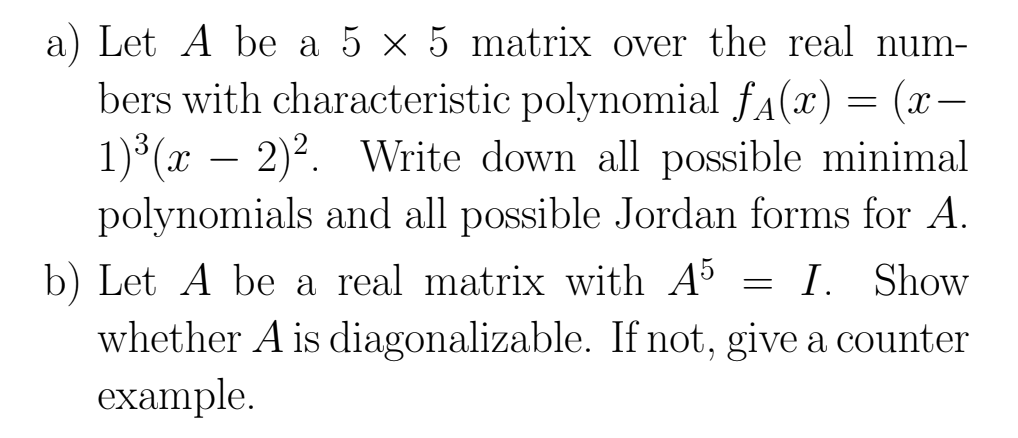 a) Let $A$ be a $5 \times 5$ matrix over the real numbers with characteristic polynomial $f_A(x) = (x-1)^3(x-2)^2$. Write down all possible minimal polynomials and all possible Jordan forms for $A$.

b) Let $A$ be a real matrix with $A^5 = I$. Show whether $A$ is diagonalizable. If not, give a counter example.